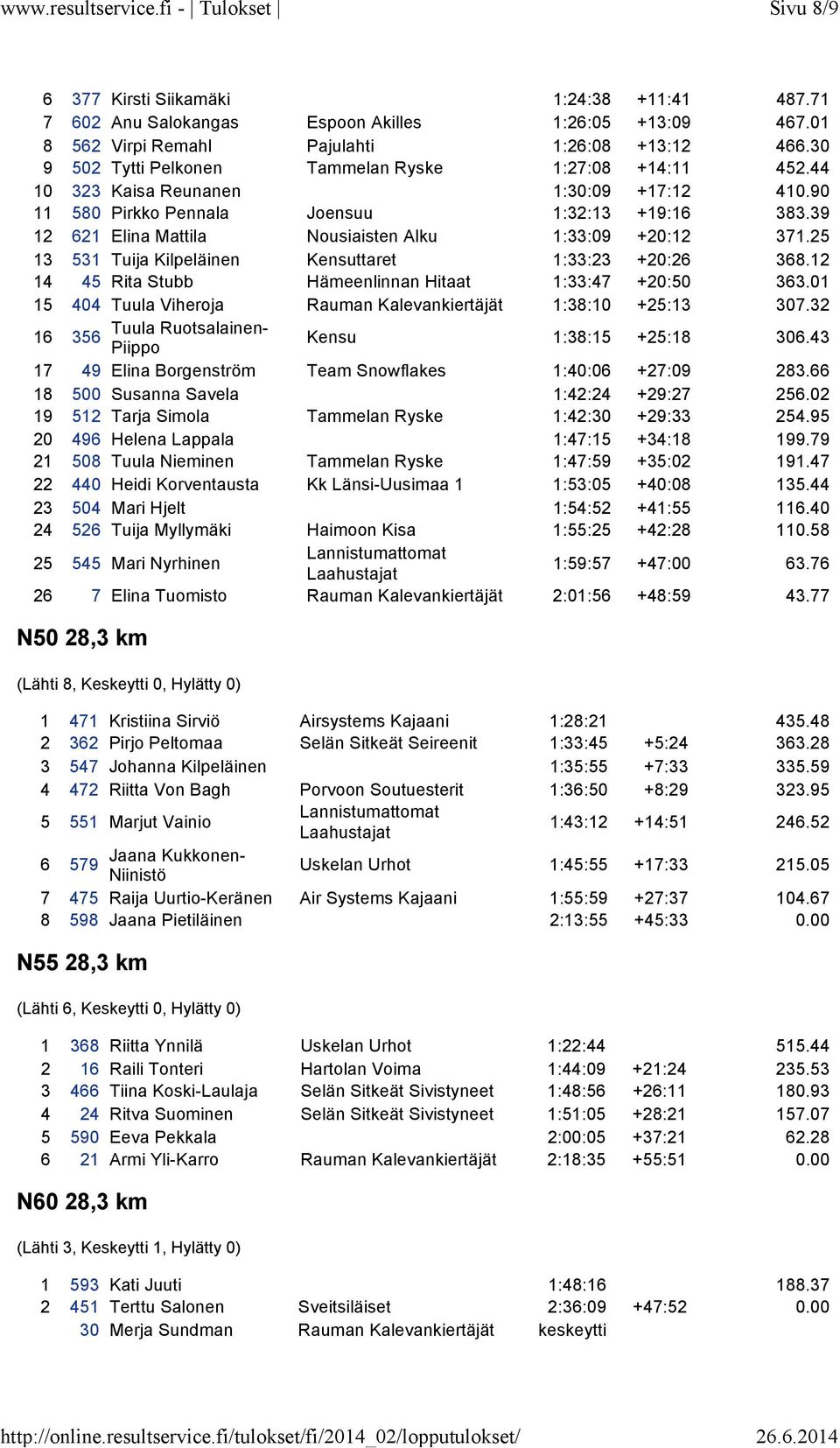 www.resultservice.fi - | Tulokset | Sivu 8/9

| | | | | | | |
|---|---|---|---|---|---|---|
| 6 | 377 | Kirsti Siikamäki | | 1:24:38 | +11:41 | 487.71 |
| 7 | 602 | Anu Salokangas | Espoon Akilles | 1:26:05 | +13:09 | 467.01 |
| 8 | 562 | Virpi Remahl | Pajulahti | 1:26:08 | +13:12 | 466.30 |
| 9 | 502 | Tytti Pelkonen | Tammelan Ryske | 1:27:08 | +14:11 | 452.44 |
| 10 | 323 | Kaisa Reunanen | | 1:30:09 | +17:12 | 410.90 |
| 11 | 580 | Pirkko Pennala | Joensuu | 1:32:13 | +19:16 | 383.39 |
| 12 | 621 | Elina Mattila | Nousiaisten Alku | 1:33:09 | +20:12 | 371.25 |
| 13 | 531 | Tuija Kilpeläinen | Kensuttaret | 1:33:23 | +20:26 | 368.12 |
| 14 | 45 | Rita Stubb | Hämeenlinnan Hitaat | 1:33:47 | +20:50 | 363.01 |
| 15 | 404 | Tuula Viheroja | Rauman Kalevankiertäjät | 1:38:10 | +25:13 | 307.32 |
| 16 | 356 | Tuula Ruotsalainen-Piippo | Kensu | 1:38:15 | +25:18 | 306.43 |
| 17 | 49 | Elina Borgenström | Team Snowflakes | 1:40:06 | +27:09 | 283.66 |
| 18 | 500 | Susanna Savela | | 1:42:24 | +29:27 | 256.02 |
| 19 | 512 | Tarja Simola | Tammelan Ryske | 1:42:30 | +29:33 | 254.95 |
| 20 | 496 | Helena Lappala | | 1:47:15 | +34:18 | 199.79 |
| 21 | 508 | Tuula Nieminen | Tammelan Ryske | 1:47:59 | +35:02 | 191.47 |
| 22 | 440 | Heidi Korventausta | Kk Länsi-Uusimaa 1 | 1:53:05 | +40:08 | 135.44 |
| 23 | 504 | Mari Hjelt | | 1:54:52 | +41:55 | 116.40 |
| 24 | 526 | Tuija Myllymäki | Haimoon Kisa | 1:55:25 | +42:28 | 110.58 |
| 25 | 545 | Mari Nyrhinen | Lannistumattomat Laahustajat | 1:59:57 | +47:00 | 63.76 |
| 26 | 7 | Elina Tuomisto | Rauman Kalevankiertäjät | 2:01:56 | +48:59 | 43.77 |

N50 28,3 km

(Lähti 8, Keskeytti 0, Hylätty 0)

| | | | | | | |
|---|---|---|---|---|---|---|
| 1 | 471 | Kristiina Sirviö | Airsystems Kajaani | 1:28:21 | | 435.48 |
| 2 | 362 | Pirjo Peltomaa | Selän Sitkeät Seireenit | 1:33:45 | +5:24 | 363.28 |
| 3 | 547 | Johanna Kilpeläinen | | 1:35:55 | +7:33 | 335.59 |
| 4 | 472 | Riitta Von Bagh | Porvoon Soutuesterit | 1:36:50 | +8:29 | 323.95 |
| 5 | 551 | Marjut Vainio | Lannistumattomat Laahustajat | 1:43:12 | +14:51 | 246.52 |
| 6 | 579 | Jaana Kukkonen-Niinistö | Uskelan Urhot | 1:45:55 | +17:33 | 215.05 |
| 7 | 475 | Raija Uurtio-Keränen | Air Systems Kajaani | 1:55:59 | +27:37 | 104.67 |
| 8 | 598 | Jaana Pietiläinen | | 2:13:55 | +45:33 | 0.00 |

N55 28,3 km

(Lähti 6, Keskeytti 0, Hylätty 0)

| | | | | | | |
|---|---|---|---|---|---|---|
| 1 | 368 | Riitta Ynnilä | Uskelan Urhot | 1:22:44 | | 515.44 |
| 2 | 16 | Raili Tonteri | Hartolan Voima | 1:44:09 | +21:24 | 235.53 |
| 3 | 466 | Tiina Koski-Laulaja | Selän Sitkeät Sivistyneet | 1:48:56 | +26:11 | 180.93 |
| 4 | 24 | Ritva Suominen | Selän Sitkeät Sivistyneet | 1:51:05 | +28:21 | 157.07 |
| 5 | 590 | Eeva Pekkala | | 2:00:05 | +37:21 | 62.28 |
| 6 | 21 | Armi Yli-Karro | Rauman Kalevankiertäjät | 2:18:35 | +55:51 | 0.00 |

N60 28,3 km

(Lähti 3, Keskeytti 1, Hylätty 0)

| | | | | | | |
|---|---|---|---|---|---|---|
| 1 | 593 | Kati Juuti | | 1:48:16 | | 188.37 |
| 2 | 451 | Terttu Salonen | Sveitsiläiset | 2:36:09 | +47:52 | 0.00 |
| | 30 | Merja Sundman | Rauman Kalevankiertäjät | keskeytti | | |

http://online.resultservice.fi/tulokset/fi/2014_02/lopputulokset/ 26.6.2014